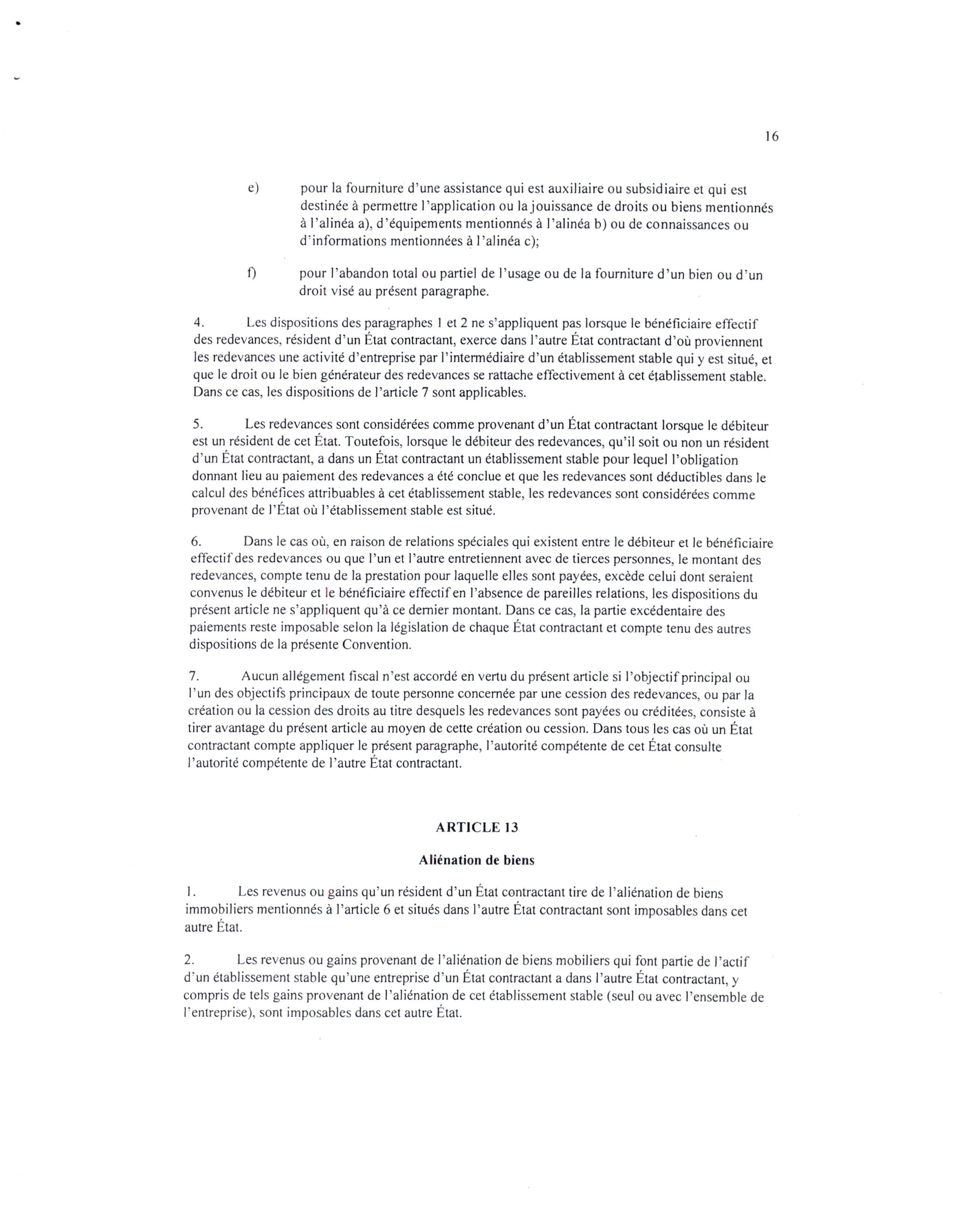 16

e) pour la fourniture d'une assistance qui est auxiliaire ou subsidiaire et qui est destinée à permettre l'application ou la jouissance de droits ou biens mentionnés à l'alinéa a), d'équipements mentionnés à l'alinéa b) ou de connaissances ou d'informations mentionnées à l'alinéa c);

f) pour l'abandon total ou partiel de l'usage ou de la fourniture d'un bien ou d'un droit visé au présent paragraphe.

4. Les dispositions des paragraphes 1 et 2 ne s'appliquent pas lorsque le bénéficiaire effectif des redevances, résident d'un État contractant, exerce dans l'autre État contractant d'où proviennent les redevances une activité d'entreprise par l'intermédiaire d'un établissement stable qui y est situé, et que le droit ou le bien générateur des redevances se rattache effectivement à cet établissement stable. Dans ce cas, les dispositions de l'article 7 sont applicables.

5. Les redevances sont considérées comme provenant d'un État contractant lorsque le débiteur est un résident de cet État. Toutefois, lorsque le débiteur des redevances, qu'il soit ou non un résident d'un État contractant, a dans un État contractant un établissement stable pour lequel l'obligation donnant lieu au paiement des redevances a été conclue et que les redevances sont déductibles dans le calcul des bénéfices attribuables à cet établissement stable, les redevances sont considérées comme provenant de l'État où l'établissement stable est situé.

6. Dans le cas où, en raison de relations spéciales qui existent entre le débiteur et le bénéficiaire effectif des redevances ou que l'un et l'autre entretiennent avec de tierces personnes, le montant des redevances, compte tenu de la prestation pour laquelle elles sont payées, excède celui dont seraient convenus le débiteur et le bénéficiaire effectif en l'absence de pareilles relations, les dispositions du présent article ne s'appliquent qu'à ce dernier montant. Dans ce cas, la partie excédentaire des paiements reste imposable selon la législation de chaque État contractant et compte tenu des autres dispositions de la présente Convention.

7. Aucun allégement fiscal n'est accordé en vertu du présent article si l'objectif principal ou l'un des objectifs principaux de toute personne concernée par une cession des redevances, ou par la création ou la cession des droits au titre desquels les redevances sont payées ou créditées, consiste à tirer avantage du présent article au moyen de cette création ou cession. Dans tous les cas où un État contractant compte appliquer le présent paragraphe, l'autorité compétente de cet État consulte l'autorité compétente de l'autre État contractant.

ARTICLE 13

Aliénation de biens

1. Les revenus ou gains qu'un résident d'un État contractant tire de l'aliénation de biens immobiliers mentionnés à l'article 6 et situés dans l'autre État contractant sont imposables dans cet autre État.

2. Les revenus ou gains provenant de l'aliénation de biens mobiliers qui font partie de l'actif d'un établissement stable qu'une entreprise d'un État contractant a dans l'autre État contractant, y compris de tels gains provenant de l'aliénation de cet établissement stable (seul ou avec l'ensemble de l'entreprise), sont imposables dans cet autre État.